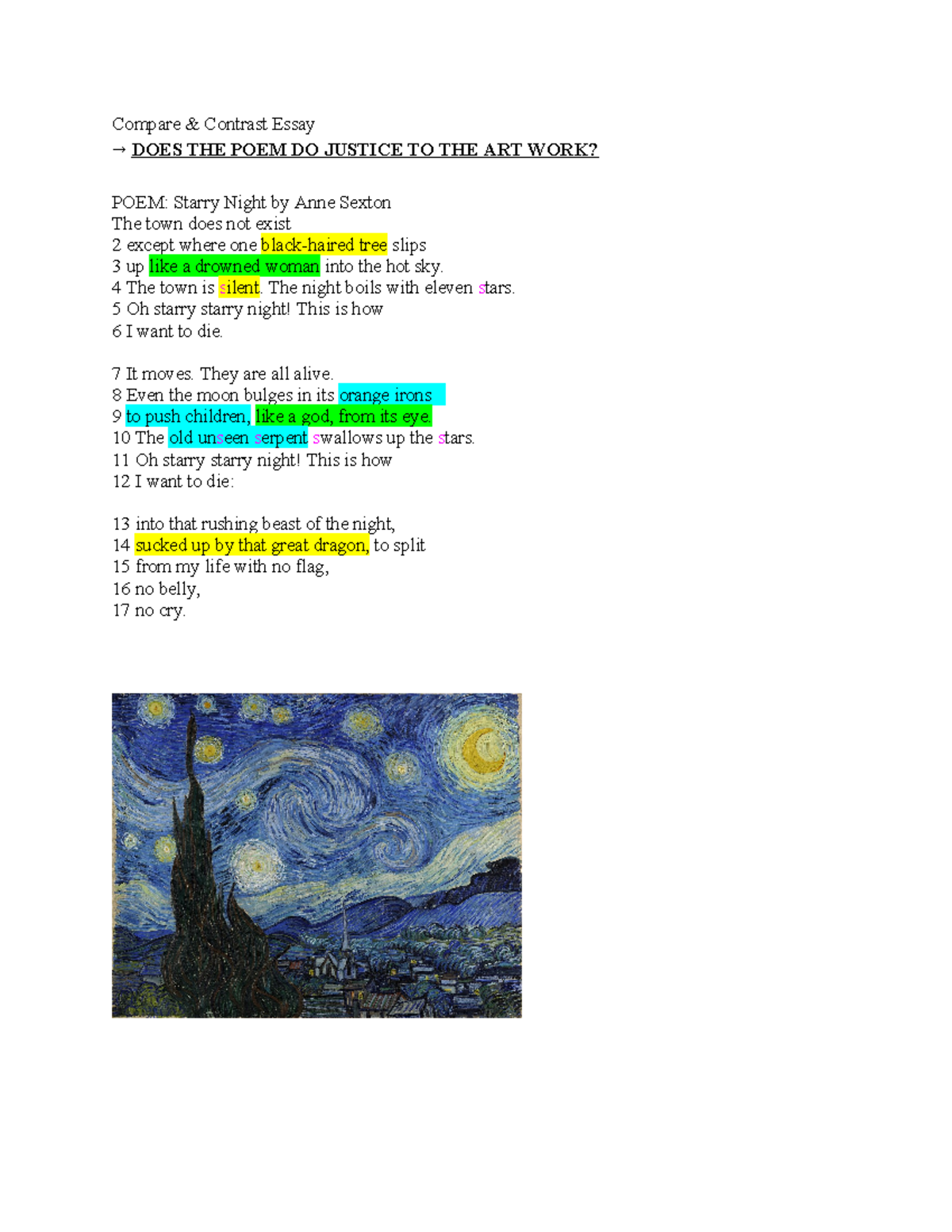 Compare & Contrast Essay
→ DOES THE POEM DO JUSTICE TO THE ART WORK?

POEM: Starry Night by Anne Sexton
The town does not exist
2 except where one black-haired tree slips
3 up like a drowned woman into the hot sky.
4 The town is silent. The night boils with eleven stars.
5 Oh starry starry night! This is how
6 I want to die.

7 It moves. They are all alive.
8 Even the moon bulges in its orange irons
9 to push children, like a god, from its eye.
10 The old unseen serpent swallows up the stars.
11 Oh starry starry night! This is how
12 I want to die:

13 into that rushing beast of the night,
14 sucked up by that great dragon, to split
15 from my life with no flag,
16 no belly,
17 no cry.